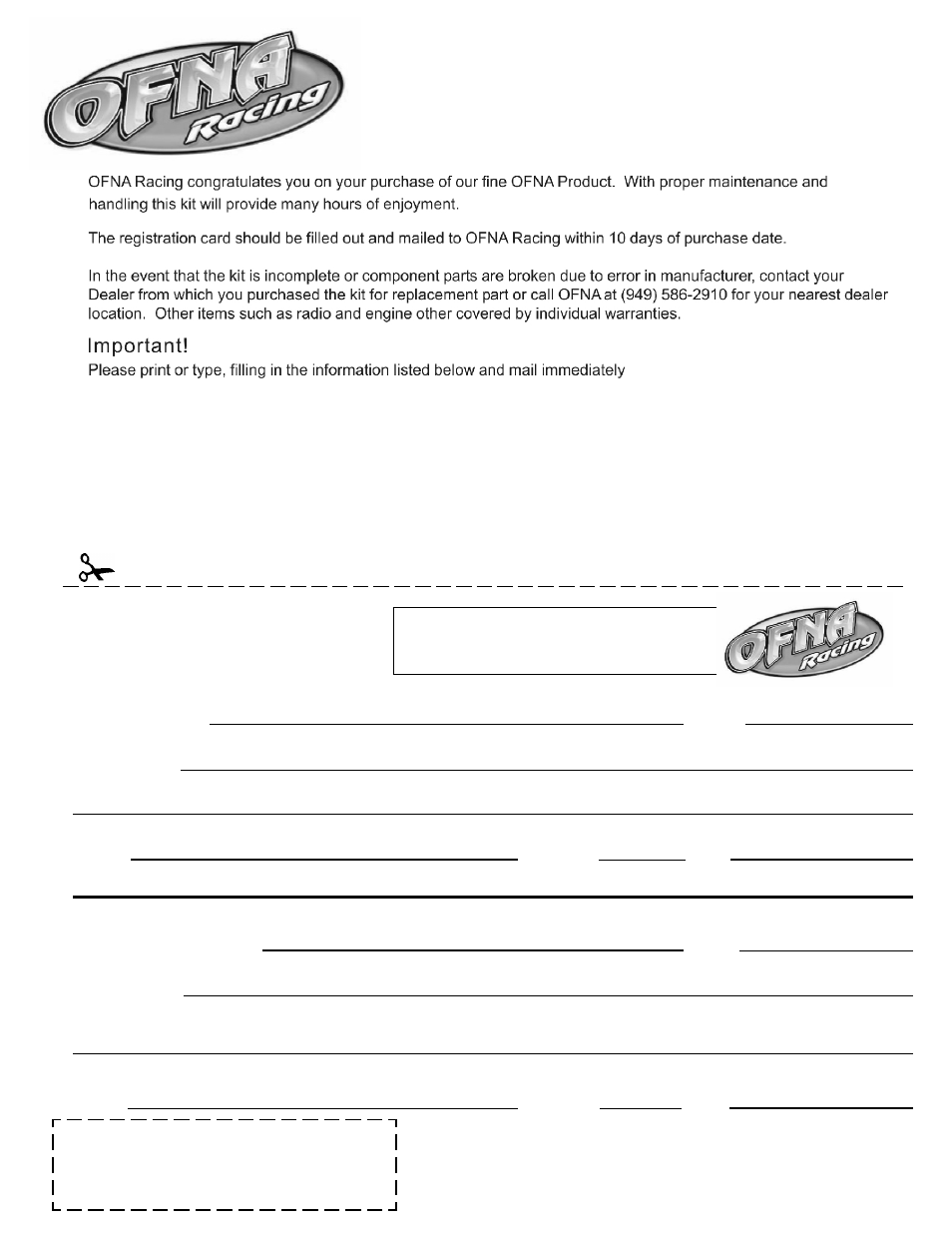 OFNA Racing

OFNA Racing congratulates you on your purchase of our fine OFNA Product. With proper maintenance and handling this kit will provide many hours of enjoyment.

The registration card should be filled out and mailed to OFNA Racing within 10 days of purchase date.

In the event that the kit is incomplete or component parts are broken due to error in manufacturer, contact your Dealer from which you purchased the kit for replacement part or call OFNA at (949) 586-2910 for your nearest dealer location. Other items such as radio and engine other covered by individual warranties.

Important!

Please print or type, filling in the information listed below and mail immediately

OFNA Racing